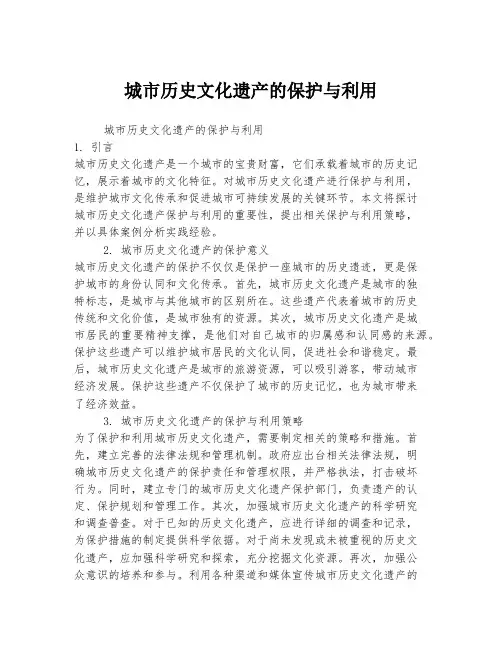 城市历史文化遗产的保护与利用

城市历史文化遗产的保护与利用

1. 引言

城市历史文化遗产是一个城市的宝贵财富，它们承载着城市的历史记忆，展示着城市的文化特征。对城市历史文化遗产进行保护与利用，是维护城市文化传承和促进城市可持续发展的关键环节。本文将探讨城市历史文化遗产保护与利用的重要性，提出相关保护与利用策略，并以具体案例分析实践经验。

2. 城市历史文化遗产的保护意义

城市历史文化遗产的保护不仅仅是保护一座城市的历史遗迹，更是保护城市的身份认同和文化传承。首先，城市历史文化遗产是城市的独特标志，是城市与其他城市的区别所在。这些遗产代表着城市的历史传统和文化价值，是城市独有的资源。其次，城市历史文化遗产是城市居民的重要精神支撑，是他们对自己城市的归属感和认同感的来源。保护这些遗产可以维护城市居民的文化认同，促进社会和谐稳定。最后，城市历史文化遗产是城市的旅游资源，可以吸引游客，带动城市经济发展。保护这些遗产不仅保护了城市的历史记忆，也为城市带来了经济效益。

3. 城市历史文化遗产的保护与利用策略

为了保护和利用城市历史文化遗产，需要制定相关的策略和措施。首先，建立完善的法律法规和管理机制。政府应出台相关法律法规，明确城市历史文化遗产的保护责任和管理权限，并严格执法，打击破坏行为。同时，建立专门的城市历史文化遗产保护部门，负责遗产的认定、保护规划和管理工作。其次，加强城市历史文化遗产的科学研究和调查普查。对于已知的历史文化遗产，应进行详细的调查和记录，为保护措施的制定提供科学依据。对于尚未发现或未被重视的历史文化遗产，应加强科学研究和探索，充分挖掘文化资源。再次，加强公众意识的培养和参与。利用各种渠道和媒体宣传城市历史文化遗产的